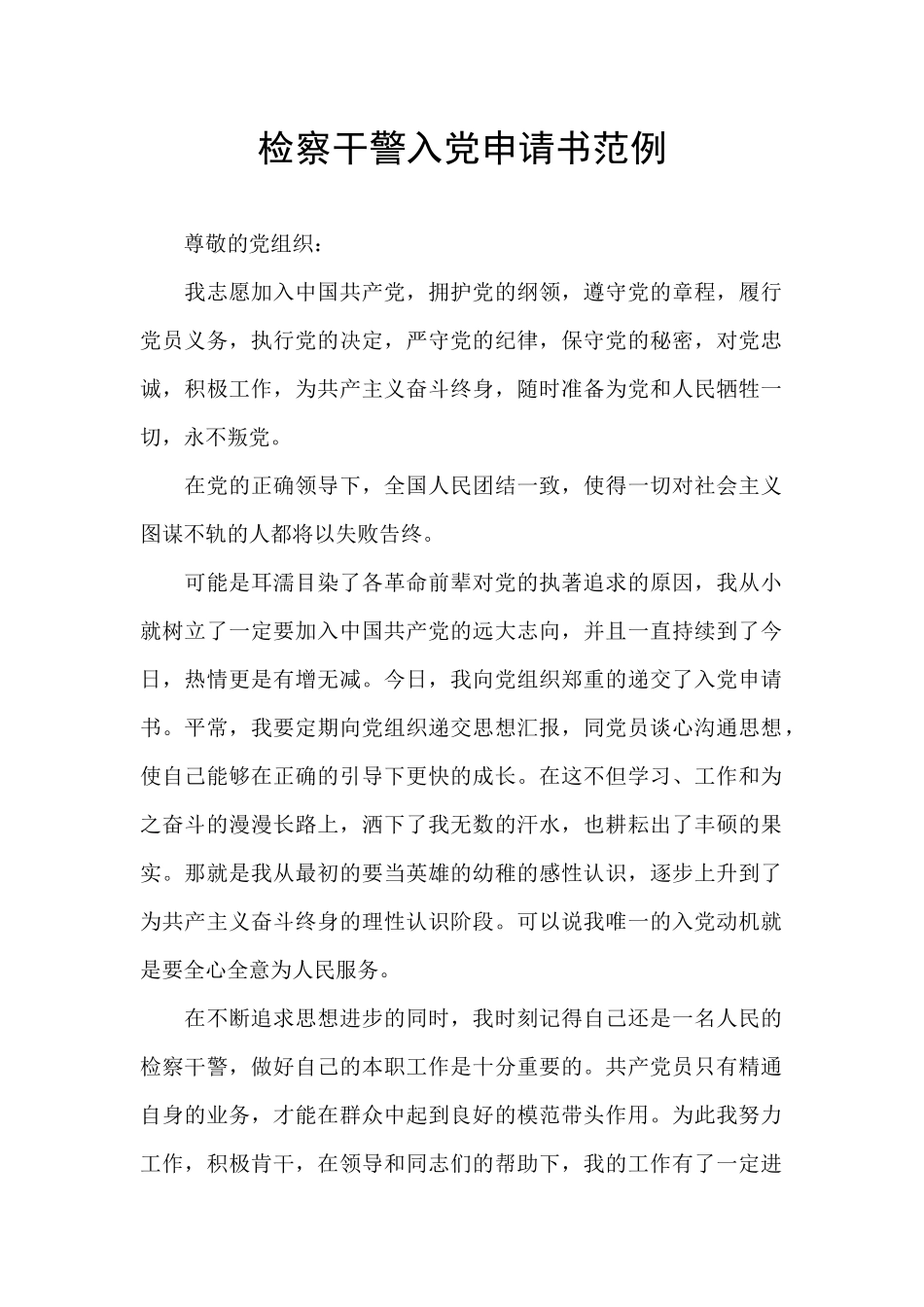 检察干警入党申请书范例

尊敬的党组织：

我志愿加入中国共产党，拥护党的纲领，遵守党的章程，履行党员义务，执行党的决定，严守党的纪律，保守党的秘密，对党忠诚，积极工作，为共产主义奋斗终身，随时准备为党和人民牺牲一切，永不叛党。

在党的正确领导下，全国人民团结一致，使得一切对社会主义图谋不轨的人都将以失败告终。

可能是耳濡目染了各革命前辈对党的执著追求的原因，我从小就树立了一定要加入中国共产党的远大志向，并且一直持续到了今日，热情更是有增无减。今日，我向党组织郑重的递交了入党申请书。平常，我要定期向党组织递交思想汇报，同党员谈心沟通思想，使自己能够在正确的引导下更快的成长。在这不但学习、工作和为之奋斗的漫漫长路上，洒下了我无数的汗水，也耕耘出了丰硕的果实。那就是我从最初的要当英雄的幼稚的感性认识，逐步上升到了为共产主义奋斗终身的理性认识阶段。可以说我唯一的入党动机就是要全心全意为人民服务。

在不断追求思想进步的同时，我时刻记得自己还是一名人民的检察干警，做好自己的本职工作是十分重要的。共产党员只有精通自身的业务，才能在群众中起到良好的模范带头作用。为此我努力工作，积极肯干，在领导和同志们的帮助下，我的工作有了一定进